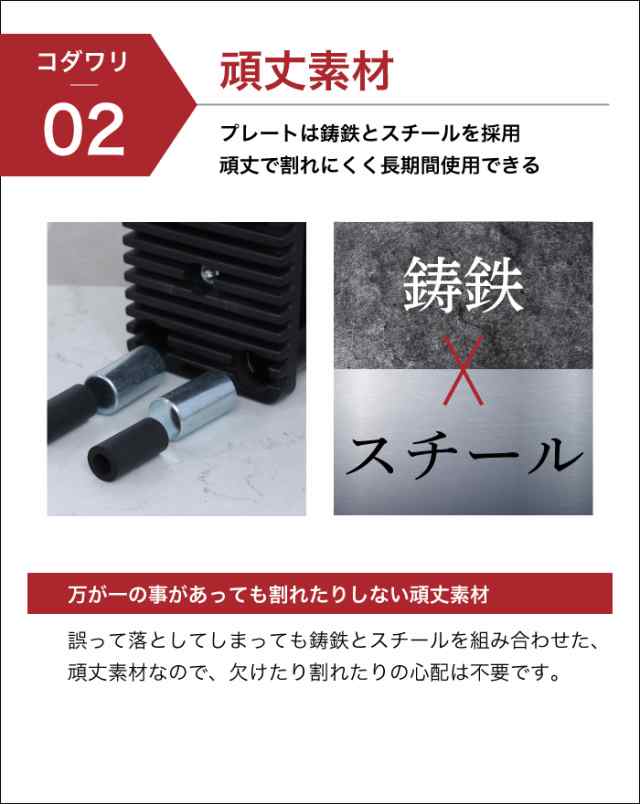 コダワリ
02

頑丈素材

プレートは鋳鉄とスチールを採用
頑丈で割れにくく長期間使用できる

鋳鉄
X
スチール

万が一の事があっても割れたりしない頑丈素材

誤って落としてしまっても鋳鉄とスチールを組み合わせた、頑丈素材なので、欠けたり割れたりの心配は不要です。